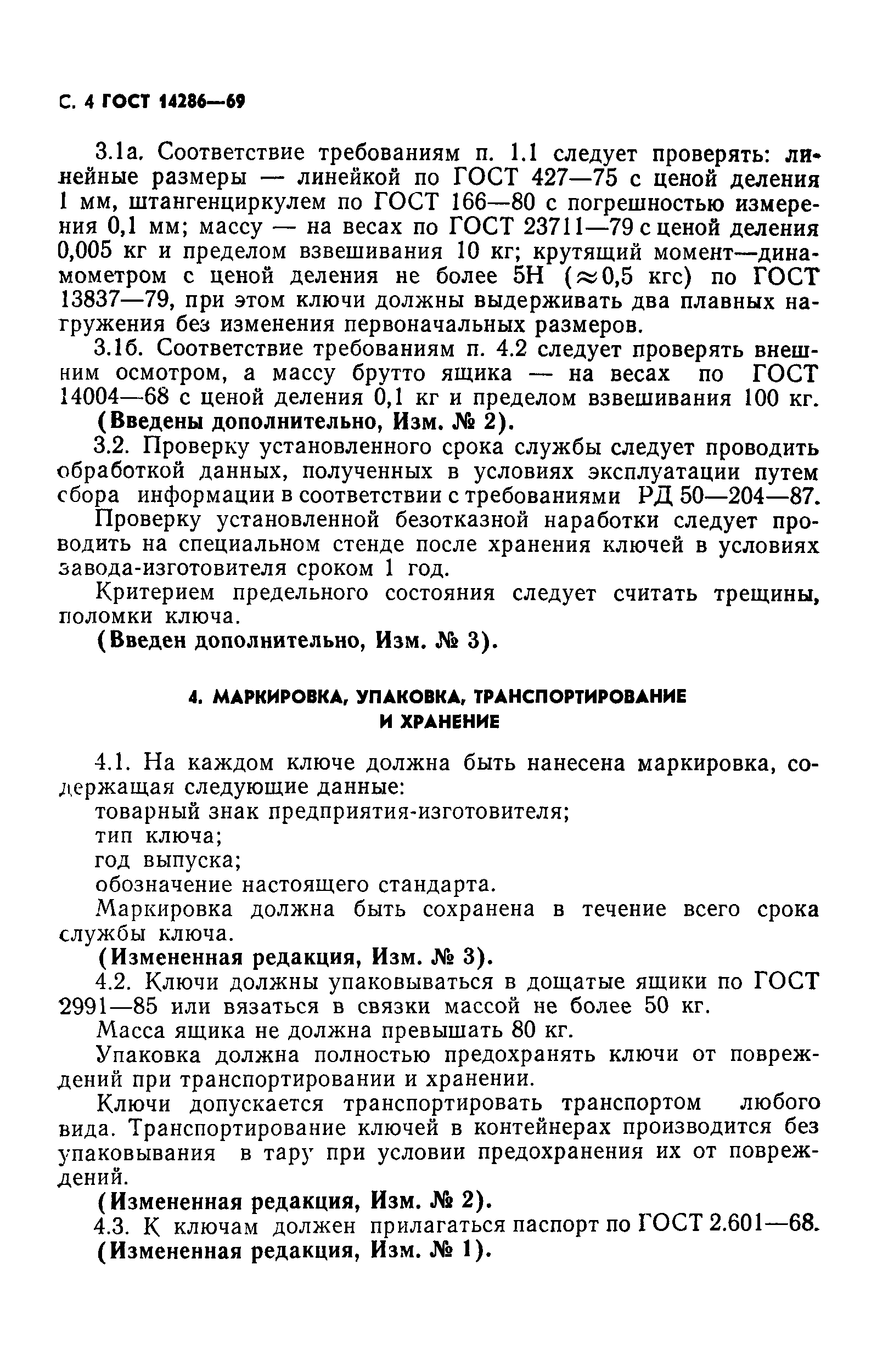 С. 4 ГОСТ 14286—69

3.1а. Соответствие требованиям п. 1.1 следует проверять: линейные размеры — линейкой по ГОСТ 427—75 с ценой деления 1 мм, штангенциркулем по ГОСТ 166—80 с погрешностью измерения 0,1 мм; массу — на весах по ГОСТ 23711—79 с ценой деления 0,005 кг и пределом взвешивания 10 кг; крутящий момент—динамометром с ценой деления не более 5Н ($\approx$0,5 кгс) по ГОСТ 13837—79, при этом ключи должны выдерживать два плавных нагружения без изменения первоначальных размеров.

3.1б. Соответствие требованиям п. 4.2 следует проверять внешним осмотром, а массу брутто ящика — на весах по ГОСТ 14004—68 с ценой деления 0,1 кг и пределом взвешивания 100 кг.

(Введены дополнительно, Изм. № 2).

3.2. Проверку установленного срока службы следует проводить обработкой данных, полученных в условиях эксплуатации путем сбора информации в соответствии с требованиями РД 50—204—87.

Проверку установленной безотказной наработки следует проводить на специальном стенде после хранения ключей в условиях завода-изготовителя сроком 1 год.

Критерием предельного состояния следует считать трещины, поломки ключа.

(Введен дополнительно, Изм. № 3).

4. МАРКИРОВКА, УПАКОВКА, ТРАНСПОРТИРОВАНИЕ И ХРАНЕНИЕ

4.1. На каждом ключе должна быть нанесена маркировка, содержащая следующие данные:

товарный знак предприятия-изготовителя;

тип ключа;

год выпуска;

обозначение настоящего стандарта.

Маркировка должна быть сохранена в течение всего срока службы ключа.

(Измененная редакция, Изм. № 3).

4.2. Ключи должны упаковываться в дощатые ящики по ГОСТ 2991—85 или вязаться в связки массой не более 50 кг.

Масса ящика не должна превышать 80 кг.

Упаковка должна полностью предохранять ключи от повреждений при транспортировании и хранении.

Ключи допускается транспортировать транспортом любого вида. Транспортирование ключей в контейнерах производится без упаковывания в тару при условии предохранения их от повреждений.

(Измененная редакция, Изм. № 2).

4.3. К ключам должен прилагаться паспорт по ГОСТ 2.601—68.

(Измененная редакция, Изм. № 1).